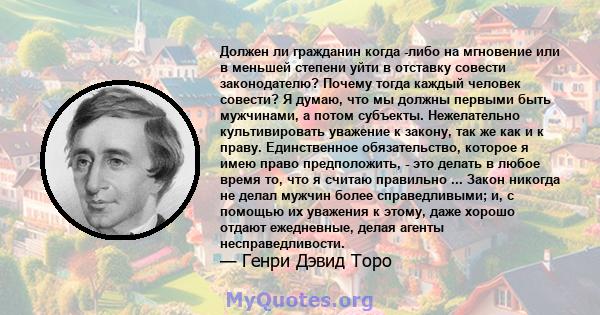 Должен ли гражданин когда -либо на мгновение или в меньшей степени уйти в отставку совести законодателю? Почему тогда каждый человек совести? Я думаю, что мы должны первыми быть мужчинами, а потом субъекты. Нежелательно культивировать уважение к закону, так же как и к праву. Единственное обязательство, которое я имею право предположить, - это делать в любое время то, что я считаю правильно ... Закон никогда не делал мужчин более справедливыми; и, с помощью их уважения к этому, даже хорошо отдают ежедневные, делая агенты несправедливости.

— Генри Дэвид Торо

MyQuotes.org